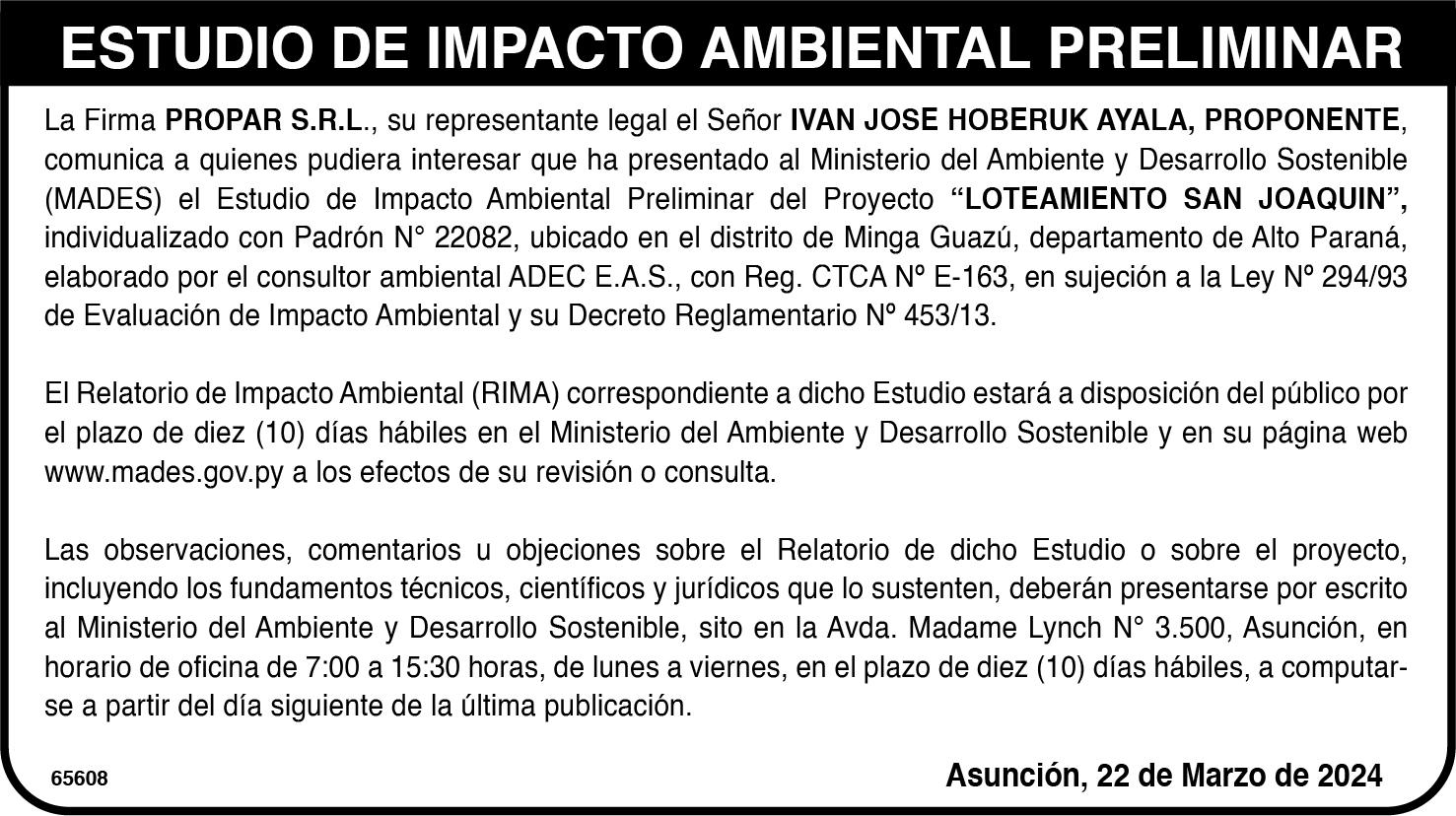 ESTUDIO DE IMPACTO AMBIENTAL PRELIMINAR

La Firma PROPAR S.R.L., su representante legal el Señor IVAN JOSE HOBERUK AYALA, PROPONENTE, comunica a quienes pudiera interesar que ha presentado al Ministerio del Ambiente y Desarrollo Sostenible (MADES) el Estudio de Impacto Ambiental Preliminar del Proyecto “LOTEAMIENTO SAN JOAQUIN”, individualizado con Padrón N° 22082, ubicado en el distrito de Minga Guazú, departamento de Alto Paraná, elaborado por el consultor ambiental ADEC E.A.S., con Reg. CTCA Nº E-163, en sujeción a la Ley Nº 294/93 de Evaluación de Impacto Ambiental y su Decreto Reglamentario Nº 453/13.

El Relatorio de Impacto Ambiental (RIMA) correspondiente a dicho Estudio estará a disposición del público por el plazo de diez (10) días hábiles en el Ministerio del Ambiente y Desarrollo Sostenible y en su página web www.mades.gov.py a los efectos de su revisión o consulta.

Las observaciones, comentarios u objeciones sobre el Relatorio de dicho Estudio o sobre el proyecto, incluyendo los fundamentos técnicos, científicos y jurídicos que lo sustenten, deberán presentarse por escrito al Ministerio del Ambiente y Desarrollo Sostenible, sito en la Avda. Madame Lynch N° 3.500, Asunción, en horario de oficina de 7:00 a 15:30 horas, de lunes a viernes, en el plazo de diez (10) días hábiles, a computarse a partir del día siguiente de la última publicación.

65608

Asunción, 22 de Marzo de 2024